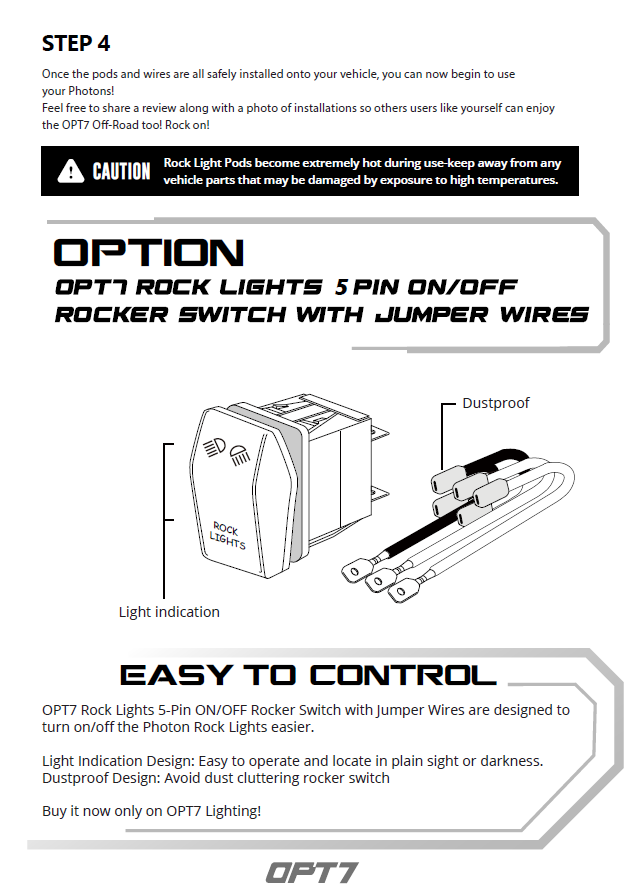 STEP 4

Once the pods and wires are all safely installed onto your vehicle, you can now begin to use your Photons!
Feel free to share a review along with a photo of installations so others users like yourself can enjoy the OPT7 Off-Road too! Rock on!

CAUTION Rock Light Pods become extremely hot during use-keep away from any vehicle parts that may be damaged by exposure to high temperatures.

OPTION
OPT7 ROCK LIGHTS 5 PIN ON/OFF ROCKER SWITCH WITH JUMPER WIRES

Dustproof

ROCK LIGHTS

Light indication

EASY TO CONTROL

OPT7 Rock Lights 5-Pin ON/OFF Rocker Switch with Jumper Wires are designed to turn on/off the Photon Rock Lights easier.

Light Indication Design: Easy to operate and locate in plain sight or darkness.
Dustproof Design: Avoid dust cluttering rocker switch

Buy it now only on OPT7 Lighting!

OPT7